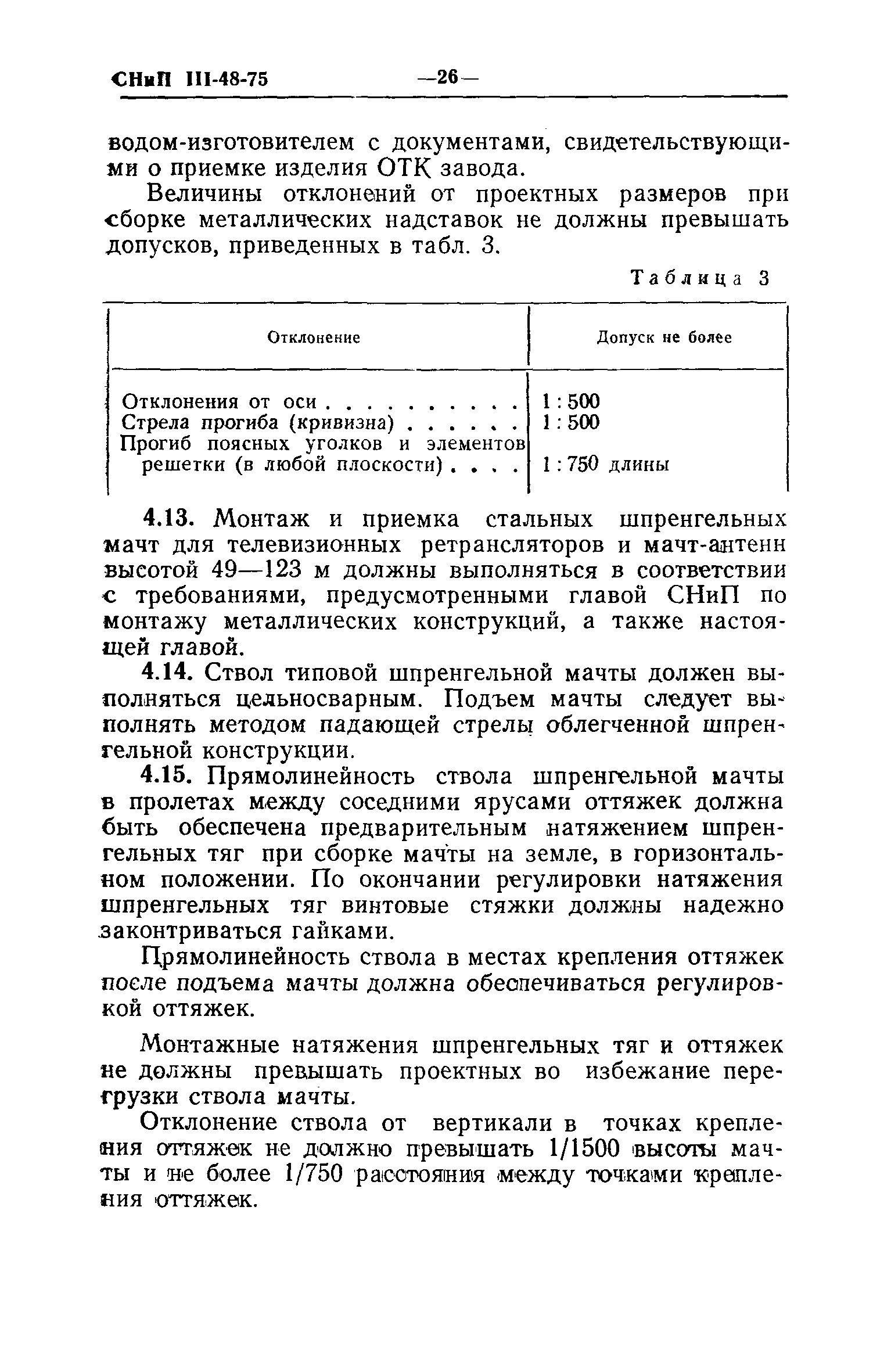 СНиП III-48-75 —26—

водом-изготовителем с документами, свидетельствующими о приемке изделия ОТК завода.

Величины отклонений от проектных размеров при сборке металлических надставок не должны превышать допусков, приведенных в табл. 3.

Таблица 3

| Отклонение | Допуск не более |
|---|---|
| Отклонения от оси . . . . . . . . . . | 1 : 500 |
| Стрела прогиба (кривизна) . . . . . . | 1 : 500 |
| Прогиб поясных уголков и элементов решетки (в любой плоскости) . . . . | 1 : 750 длины |

4.13. Монтаж и приемка стальных шпренгельных мачт для телевизионных ретрансляторов и мачт-антенн высотой 49—123 м должны выполняться в соответствии с требованиями, предусмотренными главой СНиП по монтажу металлических конструкций, а также настоящей главой.

4.14. Ствол типовой шпренгельной мачты должен выполняться цельносварным. Подъем мачты следует выполнять методом падающей стрелы облегченной шпренгельной конструкции.

4.15. Прямолинейность ствола шпренгельной мачты в пролетах между соседними ярусами оттяжек должна быть обеспечена предварительным натяжением шпренгельных тяг при сборке мачты на земле, в горизонтальном положении. По окончании регулировки натяжения шпренгельных тяг винтовые стяжки должны надежно законтриваться гайками.

Прямолинейность ствола в местах крепления оттяжек после подъема мачты должна обеспечиваться регулировкой оттяжек.

Монтажные натяжения шпренгельных тяг и оттяжек не должны превышать проектных во избежание перегрузки ствола мачты.

Отклонение ствола от вертикали в точках крепления оттяжек не должно превышать 1/1500 высоты мачты и не более 1/750 расстояния между точками крепления оттяжек.